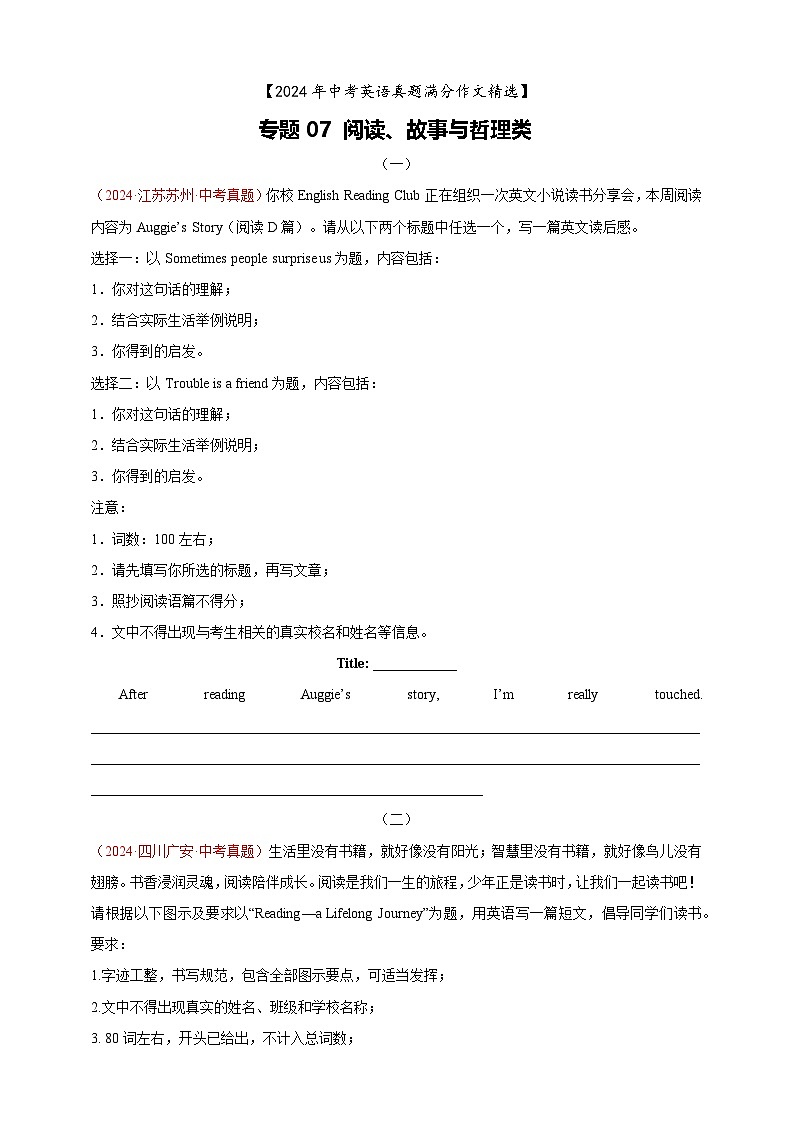 【2024年中考英语真题满分作文精选】

专题 07 阅读、故事与哲理类

（一）

（2024·江苏苏州·中考真题）你校 English Reading Club 正在组织一次英文小说读书分享会，本周阅读内容为 Auggie's Story（阅读 D 篇）。请从以下两个标题中任选一个，写一篇英文读后感。

选择一：以 Sometimes people surprise us 为题，内容包括：

1．你对这句话的理解；

2．结合实际生活举例说明；

3．你得到的启发。

选择二：以 Trouble is a friend 为题，内容包括：

1．你对这句话的理解；

2．结合实际生活举例说明；

3．你得到的启发。

注意：

1．词数：100 左右；

2．请先填写你所选的标题，再写文章；

3．照抄阅读语篇不得分；

4．文中不得出现与考生相关的真实校名和姓名等信息。

Title: ____________

After reading Auggie's story, I'm really touched.

（二）

（2024·四川广安·中考真题）生活里没有书籍，就好像没有阳光；智慧里没有书籍，就好像鸟儿没有翅膀。书香浸润灵魂，阅读陪伴成长。阅读是我们一生的旅程，少年正是读书时，让我们一起读书吧！请根据以下图示及要求以"Reading—a Lifelong Journey"为题，用英语写一篇短文，倡导同学们读书。

要求：

1.字迹工整，书写规范，包含全部图示要点，可适当发挥；

2.文中不得出现真实的姓名、班级和学校名称；

3. 80 词左右，开头已给出，不计入总词数；